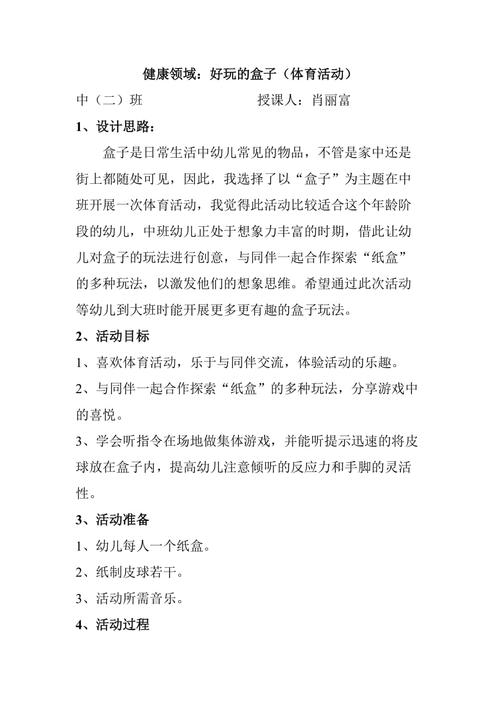 健康领域：好玩的盒子（体育活动）

中（二）班　　　　　　　　授课人：肖丽富

1、设计思路：

盒子是日常生活中幼儿常见的物品，不管是家中还是街上都随处可见，因此，我选择了以“盒子”为主题在中班开展一次体育活动，我觉得此活动比较适合这个年龄阶段的幼儿，中班幼儿正处于想象力丰富的时期，借此让幼儿对盒子的玩法进行创意，与同伴一起合作探索“纸盒”的多种玩法，以激发他们的想象思维。希望通过此次活动等幼儿到大班时能开展更多更有趣的盒子玩法。

2、活动目标

1、喜欢体育活动，乐于与同伴交流，体验活动的乐趣。

2、与同伴一起合作探索“纸盒”的多种玩法，分享游戏中的喜悦。

3、学会听指令在场地做集体游戏，并能听提示迅速的将皮球放在盒子内，提高幼儿注意倾听的反应力和手脚的灵活性。

3、活动准备

1、幼儿每人一个纸盒。

2、纸制皮球若干。

3、活动所需音乐。

4、活动过程